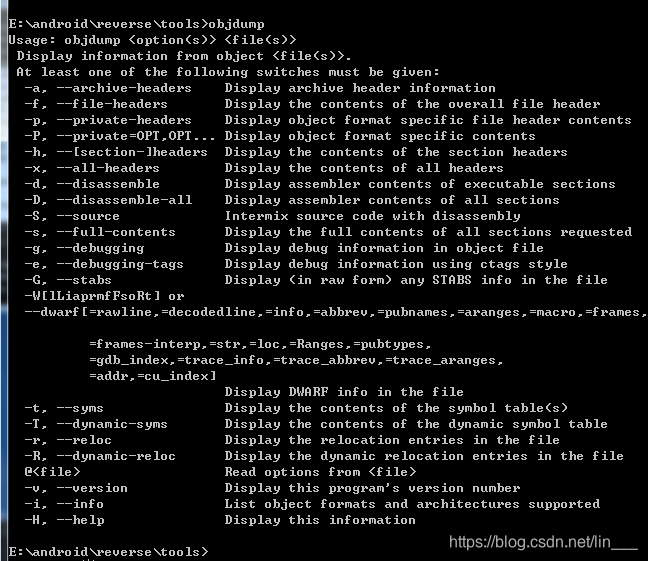 E:\android\reverse\tools>objdump
Usage: objdump <option(s)> <file(s)>
 Display information from object <file(s)>.
 At least one of the following switches must be given:
  -a, --archive-headers    Display archive header information
  -f, --file-headers       Display the contents of the overall file header
  -p, --private-headers    Display object format specific file header contents
  -P, --private=OPT,OPT... Display object format specific contents
  -h, --[section-]headers  Display the contents of the section headers
  -x, --all-headers        Display the contents of all headers
  -d, --disassemble        Display assembler contents of executable sections
  -D, --disassemble-all    Display assembler contents of all sections
  -S, --source             Intermix source code with disassembly
  -s, --full-contents      Display the full contents of all sections requested
  -g, --debugging          Display debug information in object file
  -e, --debugging-tags     Display debug information using ctags style
  -G, --stabs              Display (in raw form) any STABS info in the file
  -W[lLiaprmfFsoRt] or
  --dwarf[=rawline,=decodedline,=info,=abbrev,=pubnames,=aranges,=macro,=frames,

          =frames-interp,=str,=loc,=Ranges,=pubtypes,
          =gdb_index,=trace_info,=trace_abbrev,=trace_aranges,
          =addr,=cu_index]
                           Display DWARF info in the file
  -t, --syms               Display the contents of the symbol table(s)
  -T, --dynamic-syms       Display the contents of the dynamic symbol table
  -r, --reloc              Display the relocation entries in the file
  -R, --dynamic-reloc      Display the dynamic relocation entries in the file
  @<file>                  Read options from <file>
  -v, --version            Display this program's version number
  -i, --info               List object formats and architectures supported
  -H, --help               Display this information

E:\android\reverse\tools>
https://blog.csdn.net/lin___